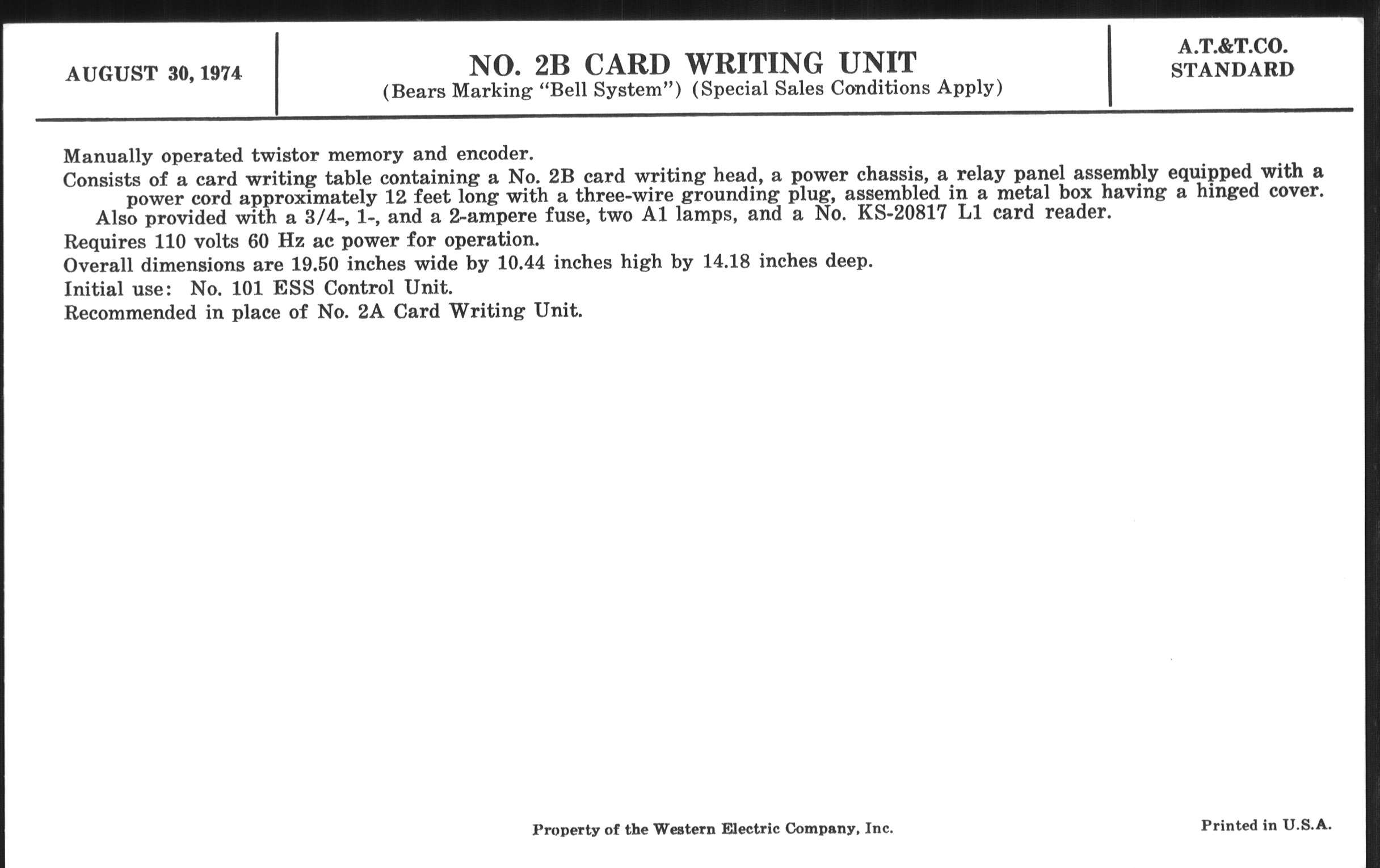 AUGUST 30, 1974

NO. 2B CARD WRITING UNIT
(Bears Marking "Bell System") (Special Sales Conditions Apply)

A.T.&T.CO.
STANDARD

Manually operated twistor memory and encoder.

Consists of a card writing table containing a No. 2B card writing head, a power chassis, a relay panel assembly equipped with a power cord approximately 12 feet long with a three-wire grounding plug, assembled in a metal box having a hinged cover. Also provided with a 3/4-, 1-, and a 2-ampere fuse, two A1 lamps, and a No. KS-20817 L1 card reader.

Requires 110 volts 60 Hz ac power for operation.

Overall dimensions are 19.50 inches wide by 10.44 inches high by 14.18 inches deep.

Initial use: No. 101 ESS Control Unit.

Recommended in place of No. 2A Card Writing Unit.

Property of the Western Electric Company, Inc.

Printed in U.S.A.